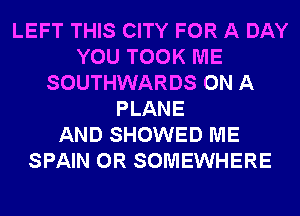 LEFT THIS CITY FOR A DAY
YOU TOOK ME
SOUTHWARDS ON A
PLANE
AND SHOWED ME
SPAIN OR SOMEWHERE